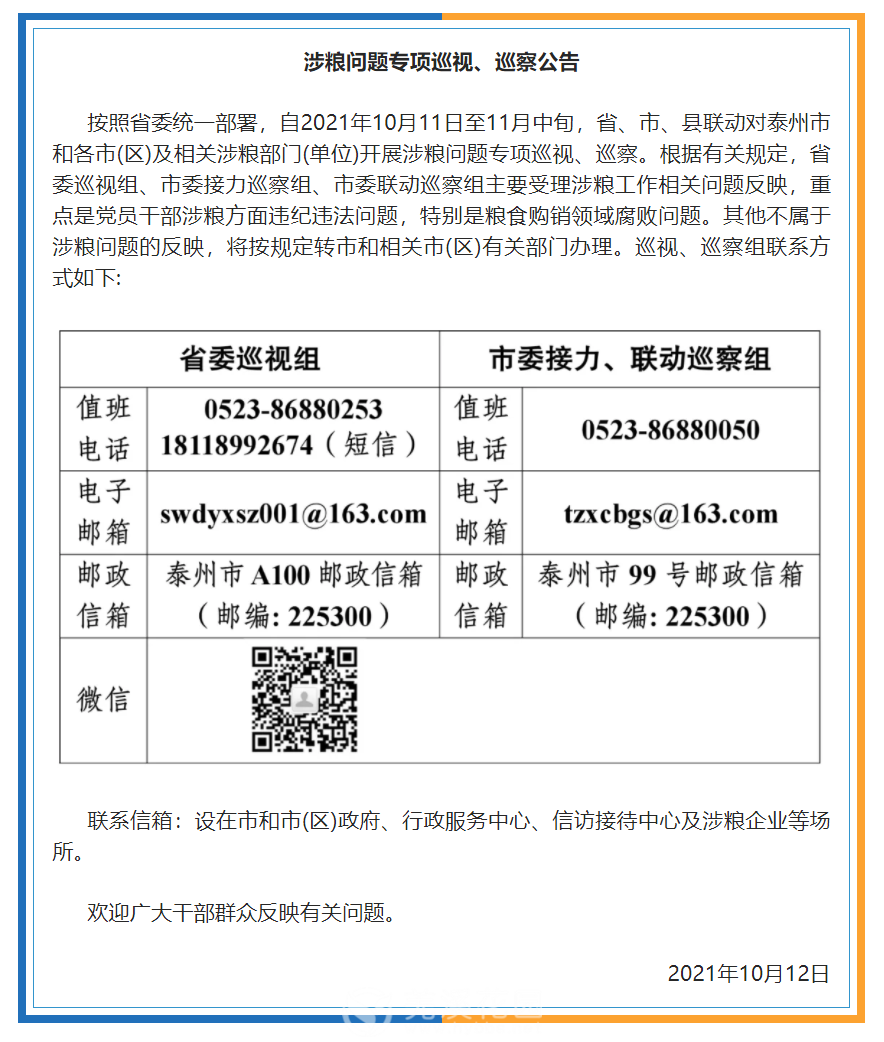 涉粮问题专项巡视、巡察公告

按照省委统一部署，自2021年10月11日至11月中旬，省、市、县联动对泰州市和各市(区)及相关涉粮部门(单位)开展涉粮问题专项巡视、巡察。根据有关规定，省委巡视组、市委接力巡察组、市委联动巡察组主要受理涉粮工作相关问题反映，重点是党员干部涉粮方面违纪违法问题，特别是粮食购销领域腐败问题。其他不属于涉粮问题的反映，将按规定转市和相关市(区)有关部门办理。巡视、巡察组联系方式如下:

| 省委巡视组 | | 市委接力、联动巡察组 | |
|---|---|---|---|
| 值班电话 | 0523-86880253 18118992674（短信） | 值班电话 | 0523-86880050 |
| 电子邮箱 | swdyxsz001@163.com | 电子邮箱 | tzxcbgs@163.com |
| 邮政信箱 | 泰州市 A100 邮政信箱（邮编: 225300） | 邮政信箱 | 泰州市 99 号邮政信箱（邮编: 225300） |
| 微信 | | | |

联系信箱：设在市和市(区)政府、行政服务中心、信访接待中心及涉粮企业等场所。

欢迎广大干部群众反映有关问题。

2021年10月12日